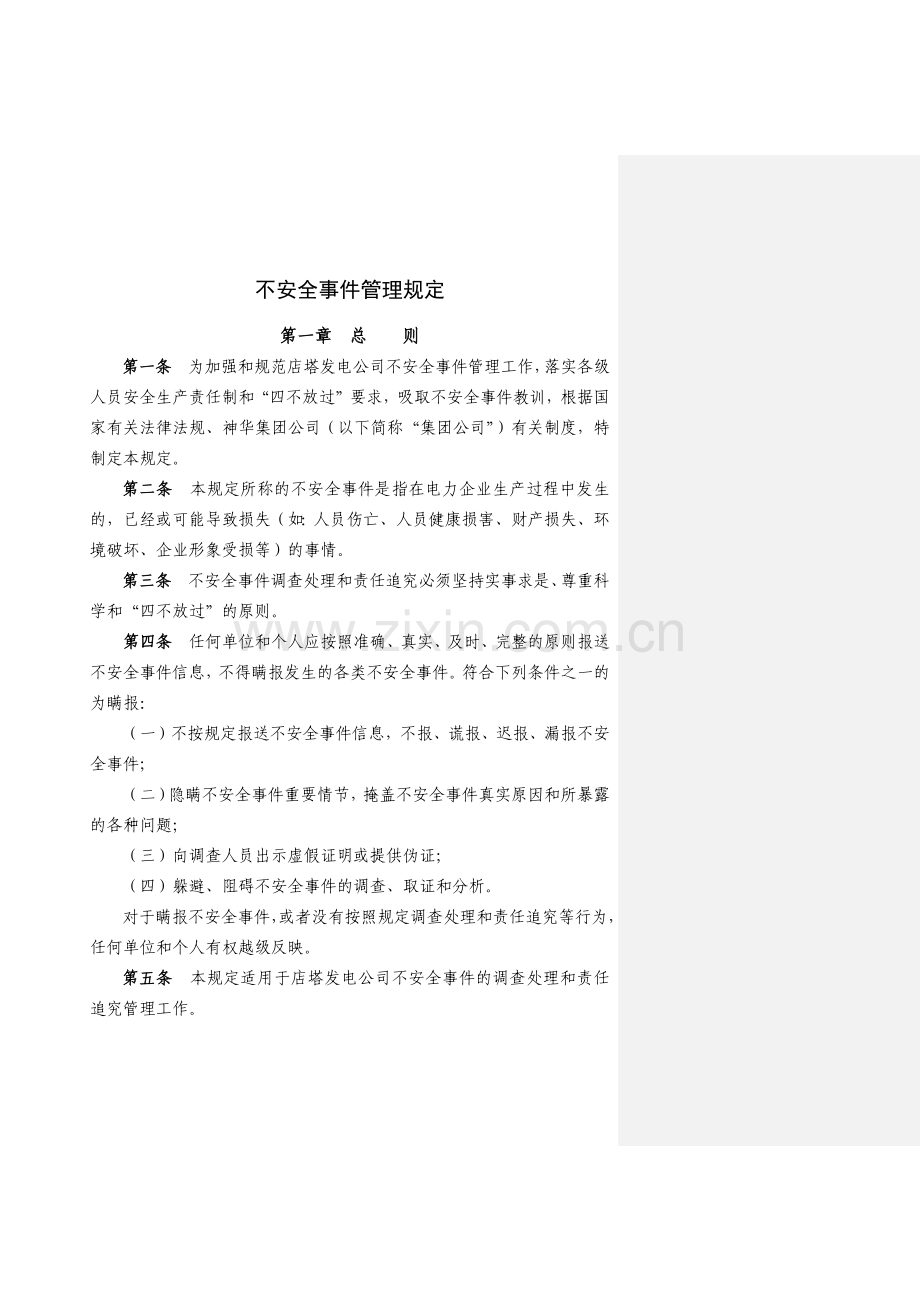 不安全事件管理规定

第一章 总 则

第一条 为加强和规范店塔发电公司不安全事件管理工作，落实各级人员安全生产责任制和“四不放过”要求，吸取不安全事件教训，根据国家有关法律法规、神华集团公司（以下简称“集团公司”）有关制度，特制定本规定。

第二条 本规定所称的不安全事件是指在电力企业生产过程中发生的，已经或可能导致损失（如：人员伤亡、人员健康损害、财产损失、环境破坏、企业形象受损等）的事情。

第三条 不安全事件调查处理和责任追究必须坚持实事求是、尊重科学和“四不放过”的原则。

第四条 任何单位和个人应按照准确、真实、及时、完整的原则报送不安全事件信息，不得瞒报发生的各类不安全事件。符合下列条件之一的为瞒报：

（一）不按规定报送不安全事件信息，不报、谎报、迟报、漏报不安全事件；

（二）隐瞒不安全事件重要情节，掩盖不安全事件真实原因和所暴露的各种问题；

（三）向调查人员出示虚假证明或提供伪证；

（四）躲避、阻碍不安全事件的调查、取证和分析。

对于瞒报不安全事件，或者没有按照规定调查处理和责任追究等行为，任何单位和个人有权越级反映。

第五条 本规定适用于店塔发电公司不安全事件的调查处理和责任追究管理工作。

www.zixin.com.cn